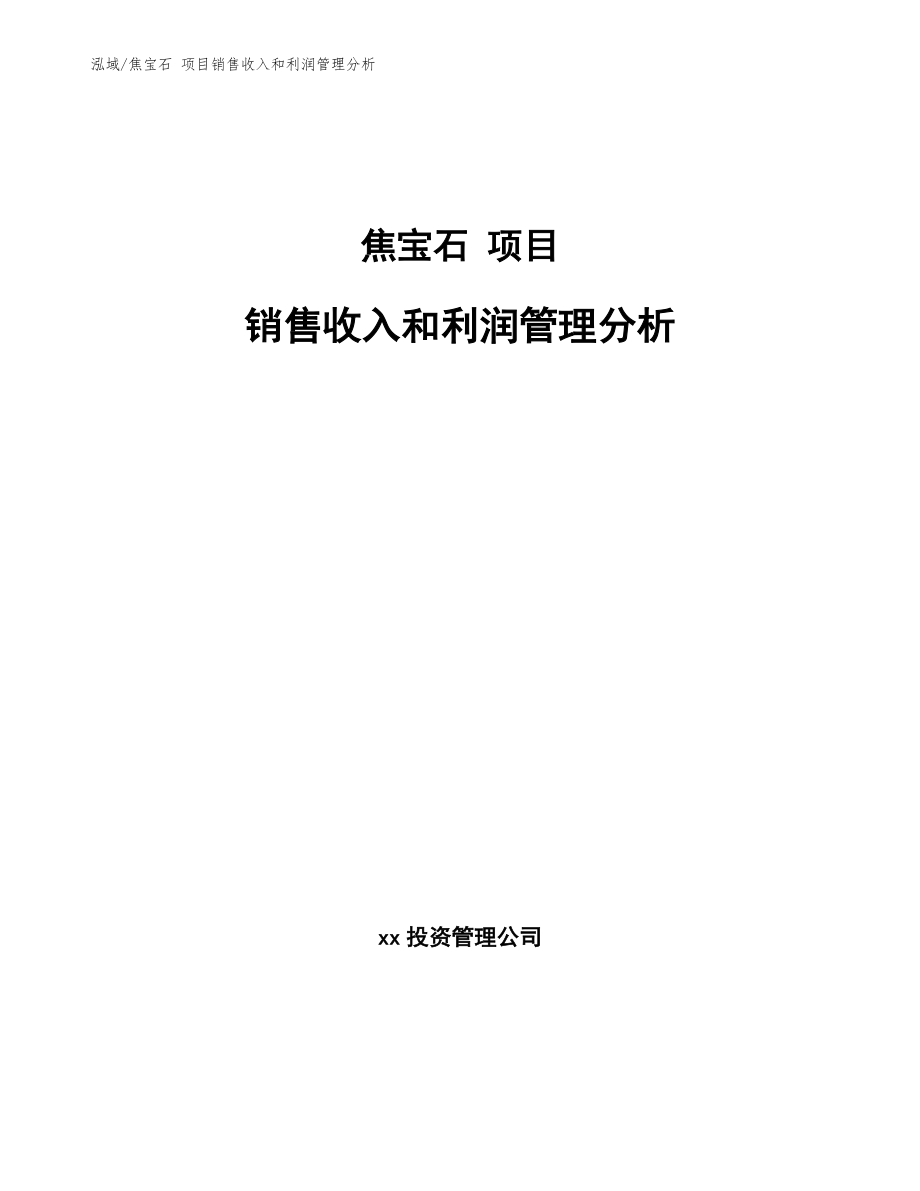 泓域/焦宝石 项目销售收入和利润管理分析

焦宝石 项目

销售收入和利润管理分析

xx 投资管理公司